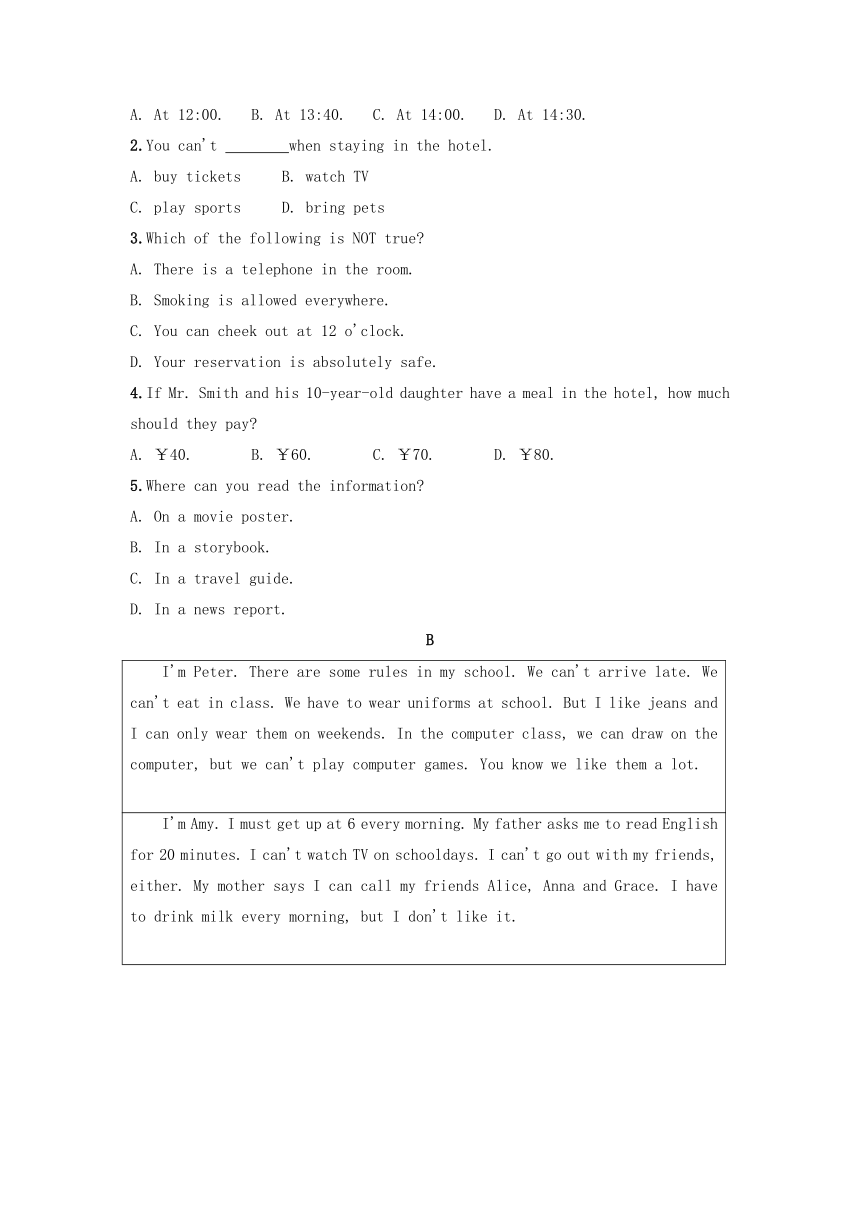 A. At 12:00.　B. At 13:40.　C. At 14:00.　D. At 14:30.

2.You can't ________when staying in the hotel.

A. buy tickets　B. watch TV

C. play sports　D. bring pets

3.Which of the following is NOT true?

A. There is a telephone in the room.

B. Smoking is allowed everywhere.

C. You can cheek out at 12 o'clock.

D. Your reservation is absolutely safe.

4.If Mr. Smith and his 10-year-old daughter have a meal in the hotel, how much should they pay?

A. ￥40.　B. ￥60.　C. ￥70.　D. ￥80.

5.Where can you read the information?

A. On a movie poster.

B. In a storybook.

C. In a travel guide.

D. In a news report.

B

I'm Peter. There are some rules in my school. We can't arrive late. We can't eat in class. We have to wear uniforms at school. But I like jeans and I can only wear them on weekends. In the computer class, we can draw on the computer, but we can't play computer games. You know we like them a lot.

I'm Amy. I must get up at 6 every morning. My father asks me to read English for 20 minutes. I can't watch TV on schooldays. I can't go out with my friends, either. My mother says I can call my friends Alice, Anna and Grace. I have to drink milk every morning, but I don't like it.